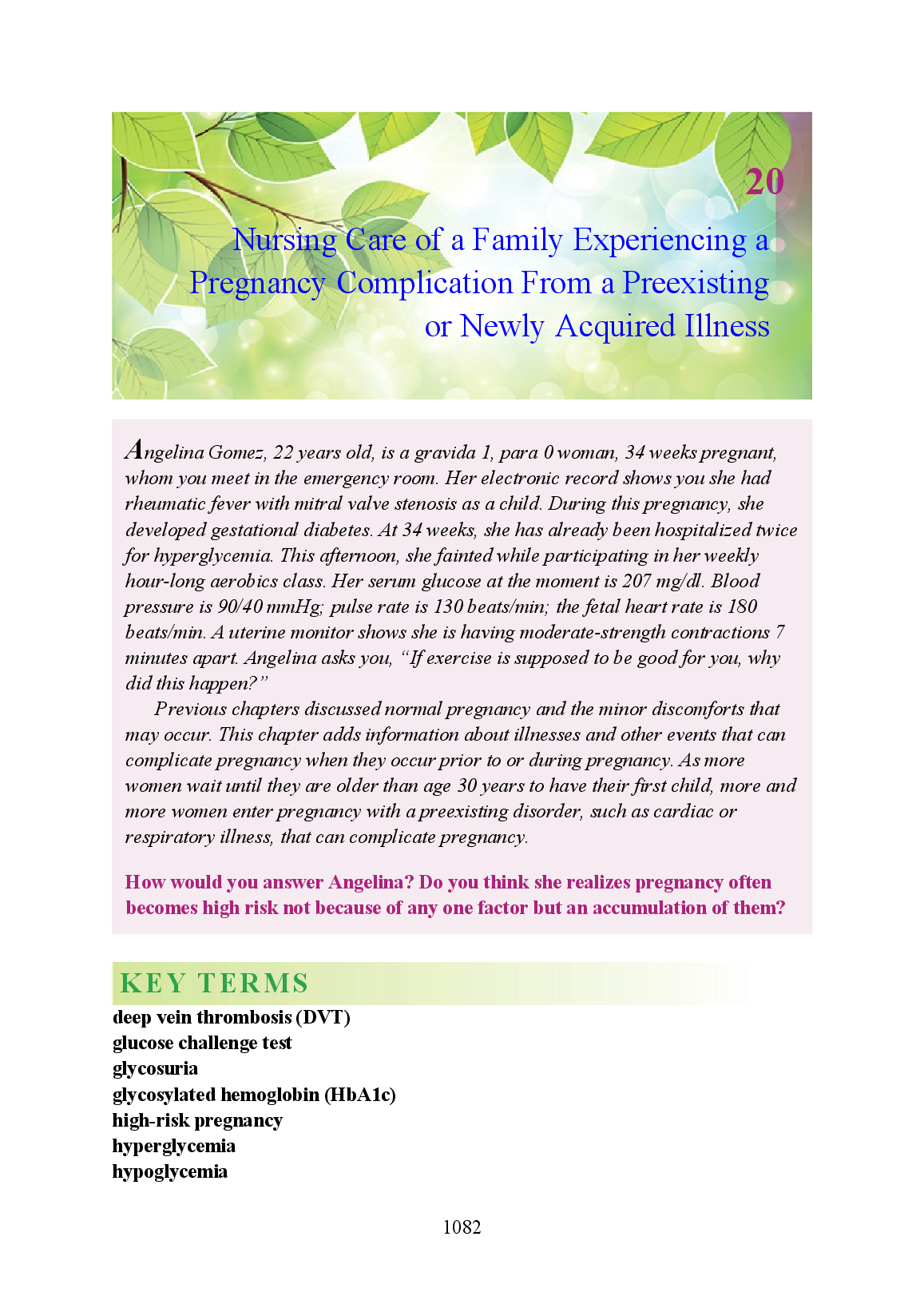 20

Nursing Care of a Family Experiencing a Pregnancy Complication From a Preexisting or Newly Acquired Illness

Angelina Gomez, 22 years old, is a gravida 1, para 0 woman, 34 weeks pregnant, whom you meet in the emergency room. Her electronic record shows you she had rheumatic fever with mitral valve stenosis as a child. During this pregnancy, she developed gestational diabetes. At 34 weeks, she has already been hospitalized twice for hyperglycemia. This afternoon, she fainted while participating in her weekly hour-long aerobics class. Her serum glucose at the moment is 207 mg/dl. Blood pressure is 90/40 mmHg; pulse rate is 130 beats/min; the fetal heart rate is 180 beats/min. A uterine monitor shows she is having moderate-strength contractions 7 minutes apart. Angelina asks you, "If exercise is supposed to be good for you, why did this happen?"

Previous chapters discussed normal pregnancy and the minor discomforts that may occur. This chapter adds information about illnesses and other events that can complicate pregnancy when they occur prior to or during pregnancy. As more women wait until they are older than age 30 years to have their first child, more and more women enter pregnancy with a preexisting disorder, such as cardiac or respiratory illness, that can complicate pregnancy.

How would you answer Angelina? Do you think she realizes pregnancy often becomes high risk not because of any one factor but an accumulation of them?

KEY TERMS

deep vein thrombosis (DVT)
glucose challenge test
glycosuria
glycosylated hemoglobin (HbA1c)
high-risk pregnancy
hyperglycemia
hypoglycemia

1082